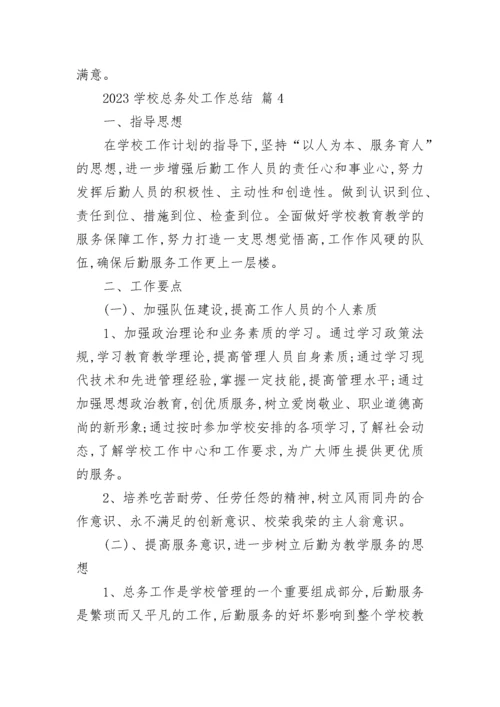 满意。

2023 学校总务处工作总结 篇 4

一、指导思想

在学校工作计划的指导下,坚持“以人为本、服务育人”的思想,进一步增强后勤工作人员的责任心和事业心,努力发挥后勤人员的积极性、主动性和创造性。做到认识到位、责任到位、措施到位、检查到位。全面做好学校教育教学的服务保障工作,努力打造一支思想觉悟高,工作作风硬的队伍,确保后勤服务工作更上一层楼。

二、工作要点

(一)、加强队伍建设,提高工作人员的个人素质

1、加强政治理论和业务素质的学习。通过学习政策法规,学习教育教学理论,提高管理人员自身素质;通过学习现代技术和先进管理经验,掌握一定技能,提高管理水平;通过加强思想政治教育,创优质服务,树立爱岗敬业、职业道德高尚的新形象;通过按时参加学校安排的各项学习,了解社会动态,了解学校工作中心和工作要求,为广大师生提供更优质的服务。

2、培养吃苦耐劳、任劳任怨的精神,树立风雨同舟的合作意识、永不满足的创新意识、校荣我荣的主人翁意识。

(二)、提高服务意识,进一步树立后勤为教学服务的思想

1、总务工作是学校管理的一个重要组成部分,后勤服务是繁琐而又平凡的工作,后勤服务的好坏影响到整个学校教